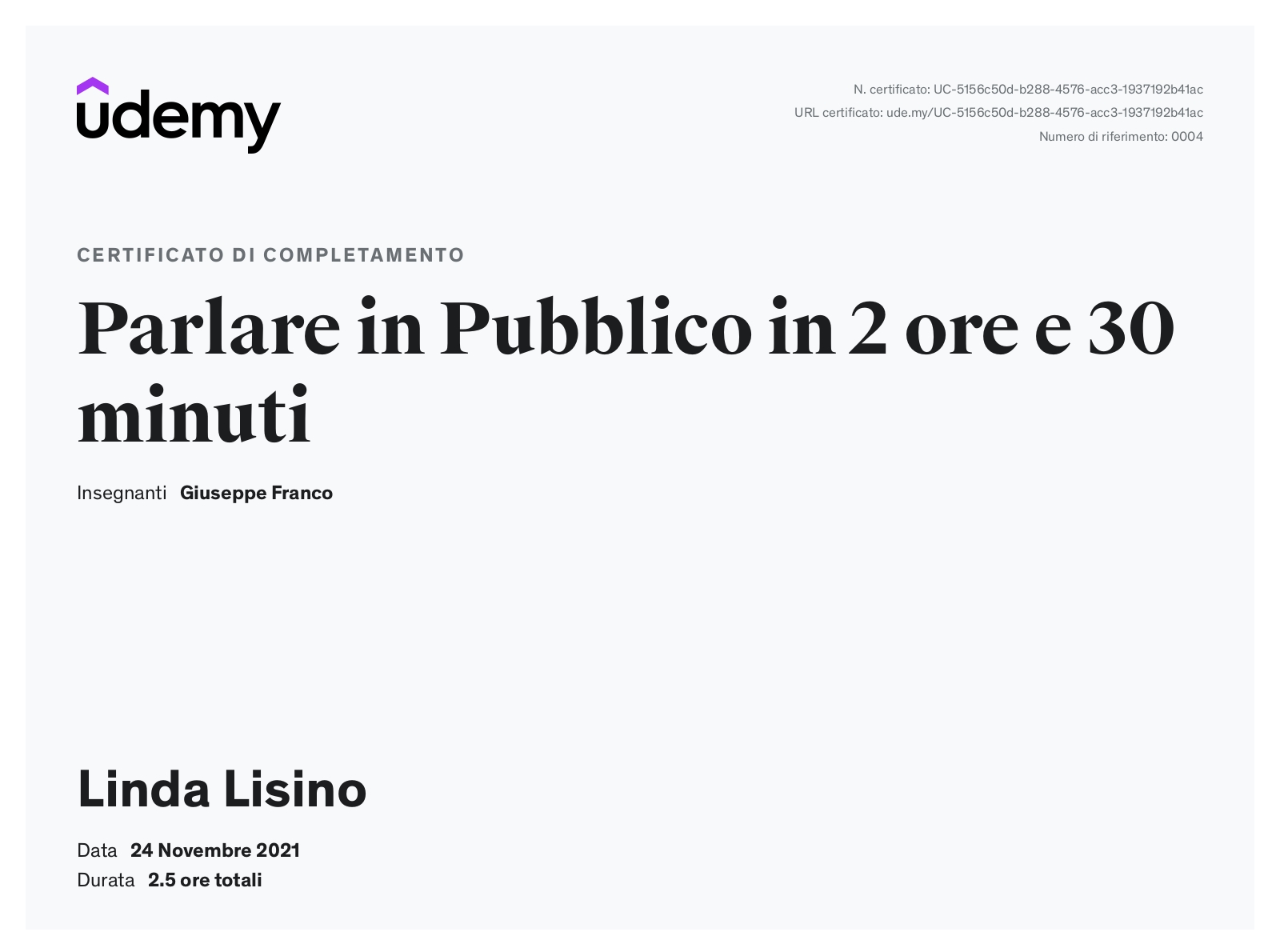 udemy

N. certificato: UC-5156c50d-b288-4576-acc3-1937192b41ac
URL certificato: ude.my/UC-5156c50d-b288-4576-acc3-1937192b41ac
Numero di riferimento: 0004

CERTIFICATO DI COMPLETAMENTO

Parlare in Pubblico in 2 ore e 30 minuti

Insegnanti Giuseppe Franco

Linda Lisino

Data 24 Novembre 2021
Durata 2.5 ore totali